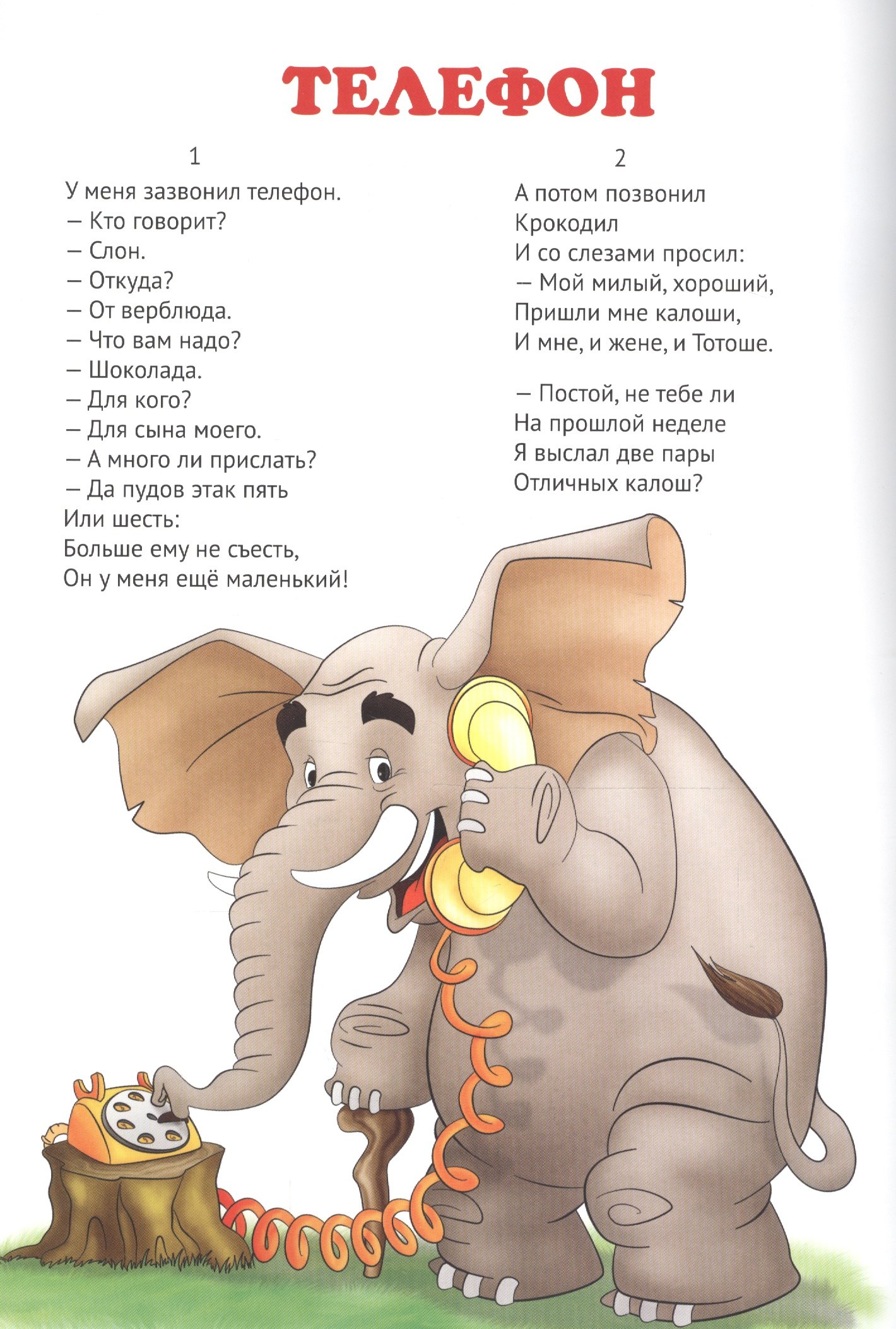 ТЕЛЕФОН

1

У меня зазвонил телефон.
— Кто говорит?
— Слон.
— Откуда?
— От верблюда.
— Что вам надо?
— Шоколада.
— Для кого?
— Для сына моего.
— А много ли прислать?
— Да пудов этак пять
Или шесть:
Больше ему не съесть,
Он у меня ещё маленький!

2

А потом позвонил
Крокодил
И со слезами просил:
— Мой милый, хороший,
Пришли мне калоши,
И мне, и жене, и Тотоше.

— Постой, не тебе ли
На прошлой неделе
Я выслал две пары
Отличных калош?